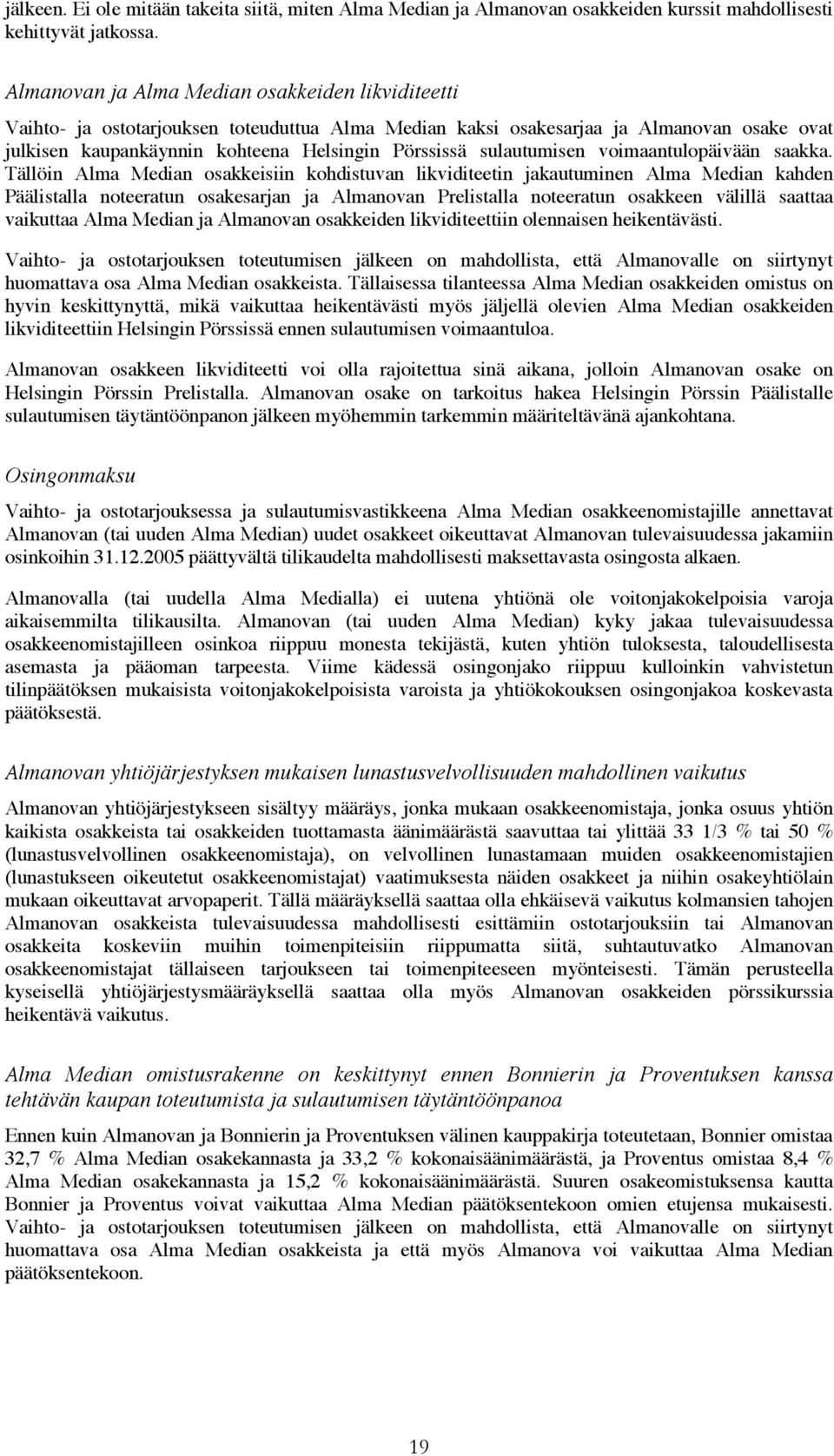 jälkeen. Ei ole mitään takeita siitä, miten Alma Median ja Almanovan osakkeiden kurssit mahdollisesti kehittyvät jatkossa.

Almanovan ja Alma Median osakkeiden likviditeetti

Vaihto- ja ostotarjouksen toteuduttua Alma Median kaksi osakesarjaa ja Almanovan osake ovat julkisen kaupankäynnin kohteena Helsingin Pörssissä sulautumisen voimaantulopäivään saakka. Tällöin Alma Median osakkeisiin kohdistuvan likviditeetin jakautuminen Alma Median kahden Päälistalla noteeratun osakesarjan ja Almanovan Prelistalla noteeratun osakkeen välillä saattaa vaikuttaa Alma Median ja Almanovan osakkeiden likviditeettiin olennaisen heikentävästi.

Vaihto- ja ostotarjouksen toteutumisen jälkeen on mahdollista, että Almanovalle on siirtynyt huomattava osa Alma Median osakkeista. Tällaisessa tilanteessa Alma Median osakkeiden omistus on hyvin keskittynyttä, mikä vaikuttaa heikentävästi myös jäljellä olevien Alma Median osakkeiden likviditeettiin Helsingin Pörssissä ennen sulautumisen voimaantuloa.

Almanovan osakkeen likviditeetti voi olla rajoitettua sinä aikana, jolloin Almanovan osake on Helsingin Pörssin Prelistalla. Almanovan osake on tarkoitus hakea Helsingin Pörssin Päälistalle sulautumisen täytäntöönpanon jälkeen myöhemmin tarkemmin määriteltävänä ajankohtana.

Osingonmaksu

Vaihto- ja ostotarjouksessa ja sulautumisvastikkeena Alma Median osakkeenomistajille annettavat Almanovan (tai uuden Alma Median) uudet osakkeet oikeuttavat Almanovan tulevaisuudessa jakamiin osinkoihin 31.12.2005 päättyvältä tilikaudelta mahdollisesti maksettavasta osingosta alkaen.

Almanovalla (tai uudella Alma Medialla) ei uutena yhtiönä ole voitonjakokelpoisia varoja aikaisemmilta tilikausilta. Almanovan (tai uuden Alma Median) kyky jakaa tulevaisuudessa osakkeenomistajilleen osinkoa riippuu monesta tekijästä, kuten yhtiön tuloksesta, taloudellisesta asemasta ja pääoman tarpeesta. Viime kädessä osingonjako riippuu kulloinkin vahvistetun tilinpäätöksen mukaisista voitonjakokelpoisista varoista ja yhtiökokouksen osingonjakoa koskevasta päätöksestä.

Almanovan yhtiöjärjestyksen mukaisen lunastusvelvollisuuden mahdollinen vaikutus

Almanovan yhtiöjärjestykseen sisältyy määräys, jonka mukaan osakkeenomistaja, jonka osuus yhtiön kaikista osakkeista tai osakkeiden tuottamasta äänimäärästä saavuttaa tai ylittää 33 1/3 % tai 50 % (lunastusvelvollinen osakkeenomistaja), on velvollinen lunastamaan muiden osakkeenomistajien (lunastukseen oikeutetut osakkeenomistajat) vaatimuksesta näiden osakkeet ja niihin osakeyhtiölain mukaan oikeuttavat arvopaperit. Tällä määräyksellä saattaa olla ehkäisevä vaikutus kolmansien tahojen Almanovan osakkeista tulevaisuudessa mahdollisesti esittämiin ostotarjouksiin tai Almanovan osakkeita koskeviin muihin toimenpiteisiin riippumatta siitä, suhtautuvatko Almanovan osakkeenomistajat tällaiseen tarjoukseen tai toimenpiteeseen myönteisesti. Tämän perusteella kyseisellä yhtiöjärjestysmääräyksellä saattaa olla myös Almanovan osakkeiden pörssikurssia heikentävä vaikutus.

Alma Median omistusrakenne on keskittynyt ennen Bonnierin ja Proventuksen kanssa tehtävän kaupan toteutumista ja sulautumisen täytäntöönpanoa

Ennen kuin Almanovan ja Bonnierin ja Proventuksen välinen kauppakirja toteutetaan, Bonnier omistaa 32,7 % Alma Median osakekannasta ja 33,2 % kokonaisäänimäärästä, ja Proventus omistaa 8,4 % Alma Median osakekannasta ja 15,2 % kokonaisäänimäärästä. Suuren osakeomistuksensa kautta Bonnier ja Proventus voivat vaikuttaa Alma Median päätöksentekoon omien etujensa mukaisesti. Vaihto- ja ostotarjouksen toteutumisen jälkeen on mahdollista, että Almanovalle on siirtynyt huomattava osa Alma Median osakkeista ja että myös Almanova voi vaikuttaa Alma Median päätöksentekoon.

19